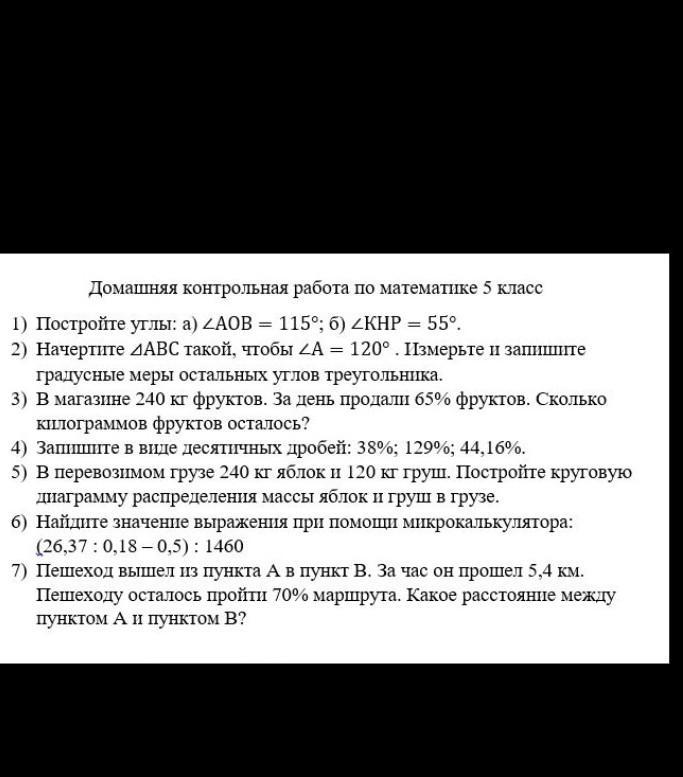 Домашняя контрольная работа по математике 5 класс

1) Постройте углы: а) $\angle AOB = 115°$; б) $\angle KHP = 55°$.

2) Начертите $\triangle ABC$ такой, чтобы $\angle A = 120°$ . Измерьте и запишите градусные меры остальных углов треугольника.

3) В магазине 240 кг фруктов. За день продали 65% фруктов. Сколько килограммов фруктов осталось?

4) Запишите в виде десятичных дробей: 38%; 129%; 44,16%.

5) В перевозимом грузе 240 кг яблок и 120 кг груш. Постройте круговую диаграмму распределения массы яблок и груш в грузе.

6) Найдите значение выражения при помощи микрокалькулятора: (26,37 : 0,18 – 0,5) : 1460

7) Пешеход вышел из пункта А в пункт В. За час он прошел 5,4 км. Пешеходу осталось пройти 70% маршрута. Какое расстояние между пунктом А и пунктом В?